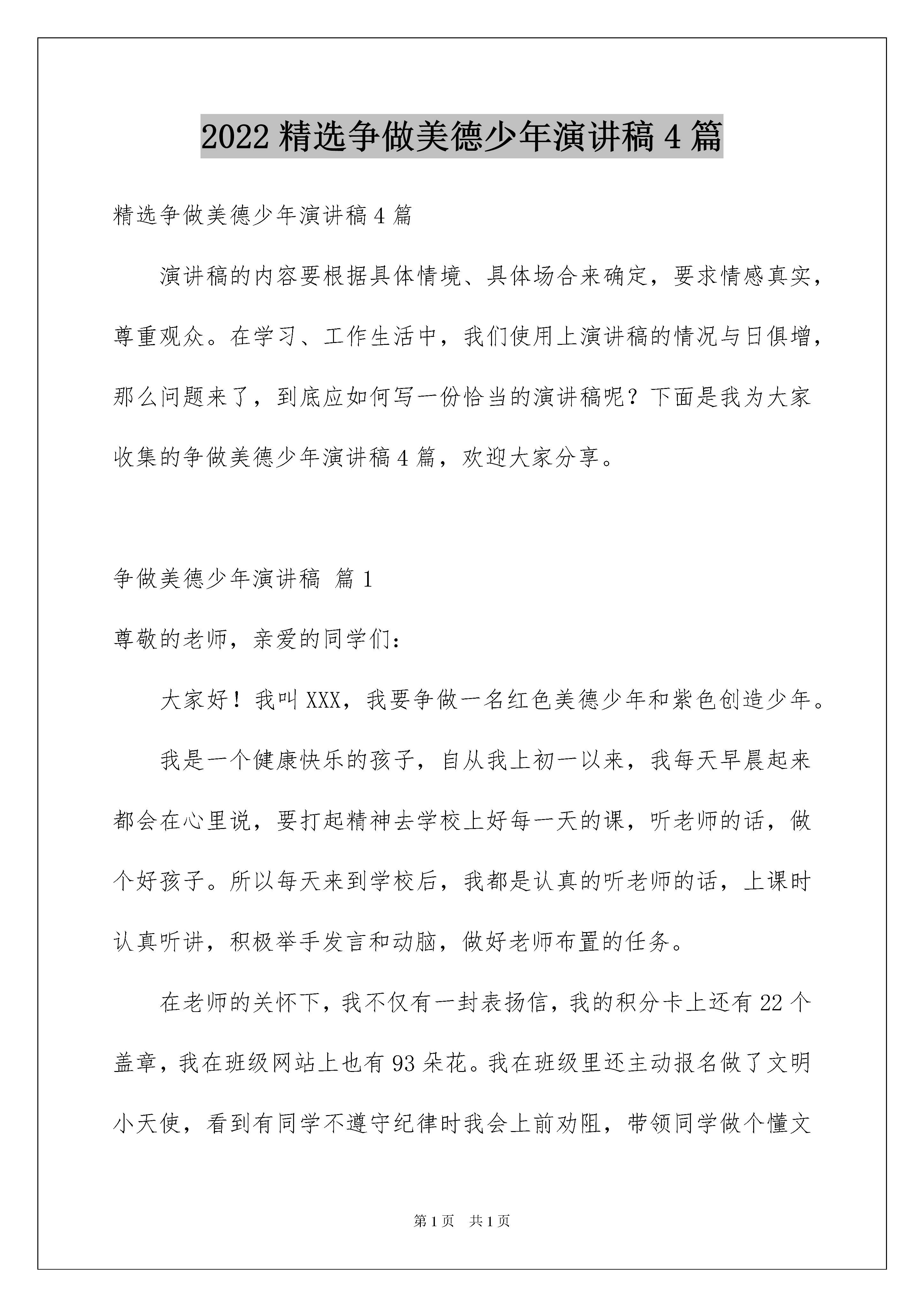 2022 精选争做美德少年演讲稿 4 篇

精选争做美德少年演讲稿 4 篇

演讲稿的内容要根据具体情境、具体场合来确定，要求情感真实，尊重观众。在学习、工作生活中，我们使用上演讲稿的情况与日俱增，那么问题来了，到底应如何写一份恰当的演讲稿呢？下面是我为大家收集的争做美德少年演讲稿 4 篇，欢迎大家分享。

争做美德少年演讲稿 篇 1

尊敬的老师，亲爱的同学们：

大家好！我叫 XXX，我要争做一名红色美德少年和紫色创造少年。

我是一个健康快乐的孩子，自从我上初一以来，我每天早晨起来都会在心里说，要打起精神去学校上好每一天的课，听老师的话，做个好孩子。所以每天来到学校后，我都是认真的听老师的话，上课时认真听讲，积极举手发言和动脑，做好老师布置的任务。

在老师的关怀下，我不仅有一封表扬信，我的积分卡上还有 22 个盖章，我在班级网站上也有 93 朵花。我在班级里还主动报名做了文明小天使，看到有同学不遵守纪律时我会上前劝阻，带领同学做个懂文

第 1 页 共 1 页